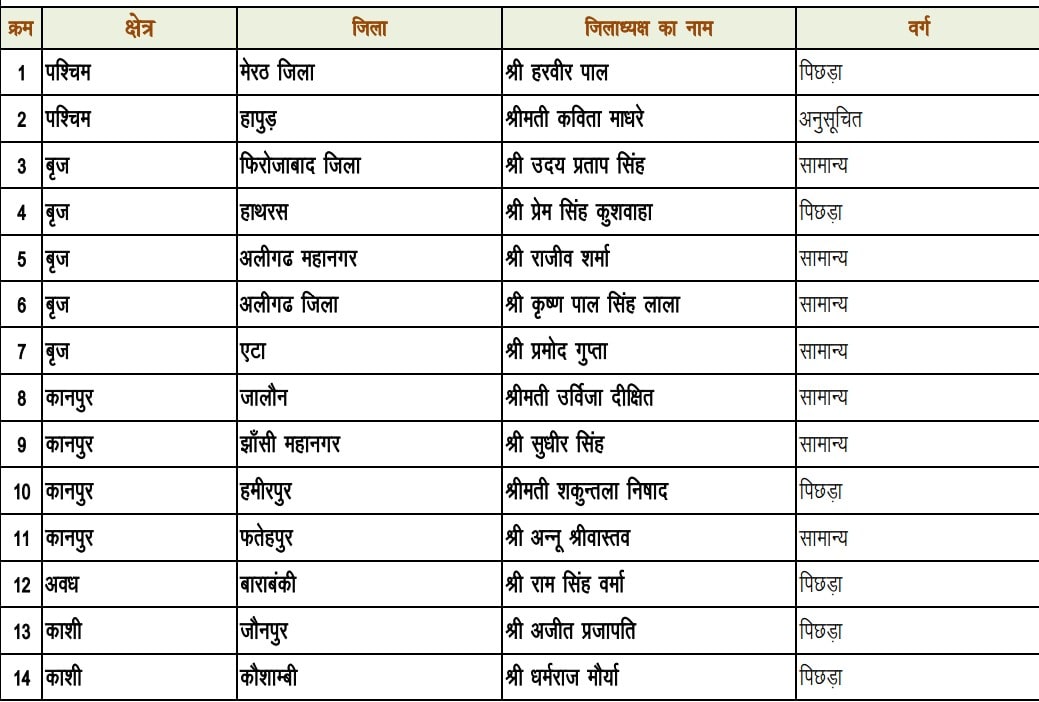 | क्रम | क्षेत्र | जिला | जिलाध्यक्ष का नाम | वर्ग |
|---|---|---|---|---|
| 1 | पश्चिम | मेरठ जिला | श्री हरवीर पाल | पिछड़ा |
| 2 | पश्चिम | हापुड़ | श्रीमती कविता माधरे | अनुसूचित |
| 3 | बृज | फिरोजाबाद जिला | श्री उदय प्रताप सिंह | सामान्य |
| 4 | बृज | हाथरस | श्री प्रेम सिंह कुशवाहा | पिछड़ा |
| 5 | बृज | अलीगढ महानगर | श्री राजीव शर्मा | सामान्य |
| 6 | बृज | अलीगढ जिला | श्री कृष्ण पाल सिंह लाला | सामान्य |
| 7 | बृज | एटा | श्री प्रमोद गुप्ता | सामान्य |
| 8 | कानपुर | जालौन | श्रीमती उर्विजा दीक्षित | सामान्य |
| 9 | कानपुर | झाँसी महानगर | श्री सुधीर सिंह | सामान्य |
| 10 | कानपुर | हमीरपुर | श्रीमती शकुन्तला निषाद | पिछड़ा |
| 11 | कानपुर | फतेहपुर | श्री अन्नू श्रीवास्तव | सामान्य |
| 12 | अवध | बाराबंकी | श्री राम सिंह वर्मा | पिछड़ा |
| 13 | काशी | जौनपुर | श्री अजीत प्रजापति | पिछड़ा |
| 14 | काशी | कौशाम्बी | श्री धर्मराज मौर्या | पिछड़ा |